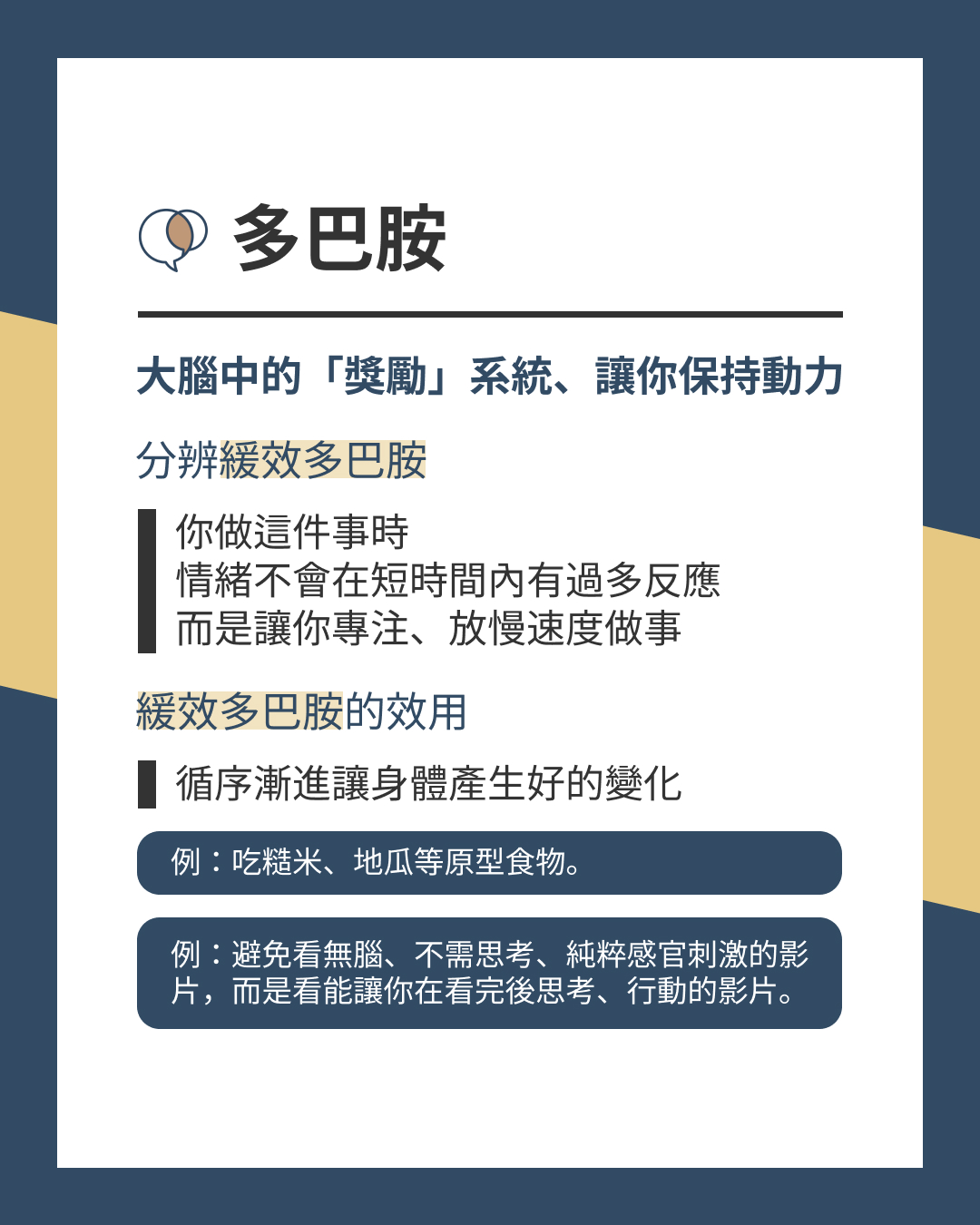 多巴胺

大腦中的「獎勵」系統、讓你保持動力

分辨緩效多巴胺

你做這件事時
情緒不會在短時間內有過多反應
而是讓你專注、放慢速度做事

緩效多巴胺的效用

循序漸進讓身體產生好的變化

例：吃糙米、地瓜等原型食物。

例：避免看無腦、不需思考、純粹感官刺激的影片，而是看能讓你在看完後思考、行動的影片。